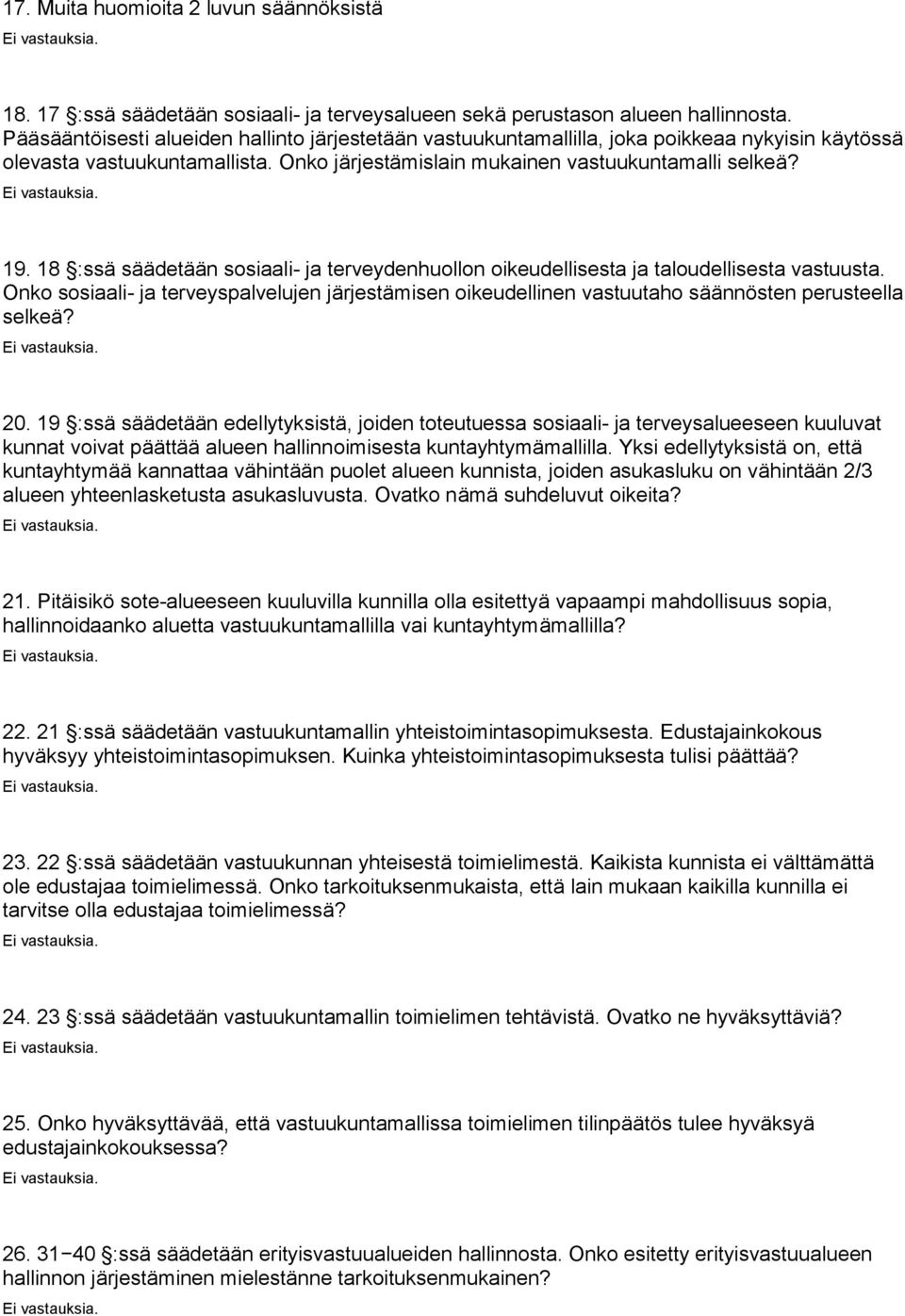 17. Muita huomioita 2 luvun säännöksistä
Ei vastauksia.

18. 17 §:ssä säädetään sosiaali- ja terveysalueen sekä perustason alueen hallinnosta. Pääsääntöisesti alueiden hallinto järjestetään vastuukuntamallilla, joka poikkeaa nykyisin käytössä olevasta vastuukuntamallista. Onko järjestämislain mukainen vastuukuntamalli selkeä?
Ei vastauksia.

19. 18 §:ssä säädetään sosiaali- ja terveydenhuollon oikeudellisesta ja taloudellisesta vastuusta. Onko sosiaali- ja terveyspalvelujen järjestämisen oikeudellinen vastuutaho säännösten perusteella selkeä?
Ei vastauksia.

20. 19 §:ssä säädetään edellytyksistä, joiden toteutuessa sosiaali- ja terveysalueeseen kuuluvat kunnat voivat päättää alueen hallinnoimisesta kuntayhtymämallilla. Yksi edellytyksistä on, että kuntayhtymää kannattaa vähintään puolet alueen kunnista, joiden asukasluku on vähintään 2/3 alueen yhteenlasketusta asukasluvusta. Ovatko nämä suhdeluvut oikeita?
Ei vastauksia.

21. Pitäisikö sote-alueeseen kuuluvilla kunnilla olla esitettyä vapaampi mahdollisuus sopia, hallinnoidaanko aluetta vastuukuntamallilla vai kuntayhtymämallilla?
Ei vastauksia.

22. 21 §:ssä säädetään vastuukuntamallin yhteistoimintasopimuksesta. Edustajainkokous hyväksyy yhteistoimintasopimuksen. Kuinka yhteistoimintasopimuksesta tulisi päättää?
Ei vastauksia.

23. 22 §:ssä säädetään vastuukunnan yhteisestä toimielimestä. Kaikista kunnista ei välttämättä ole edustajaa toimielimessä. Onko tarkoituksenmukaista, että lain mukaan kaikilla kunnilla ei tarvitse olla edustajaa toimielimessä?
Ei vastauksia.

24. 23 §:ssä säädetään vastuukuntamallin toimielimen tehtävistä. Ovatko ne hyväksyttäviä?
Ei vastauksia.

25. Onko hyväksyttävää, että vastuukuntamallissa toimielimen tilinpäätös tulee hyväksyä edustajainkokouksessa?
Ei vastauksia.

26. 31−40 §:ssä säädetään erityisvastuualueiden hallinnosta. Onko esitetty erityisvastuualueen hallinnon järjestäminen mielestänne tarkoituksenmukainen?
Ei vastauksia.